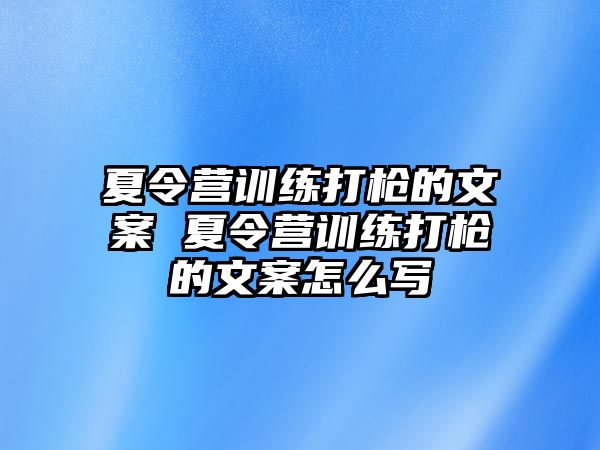 夏令营训练打枪的文案 夏令营训练打枪的文案怎么写